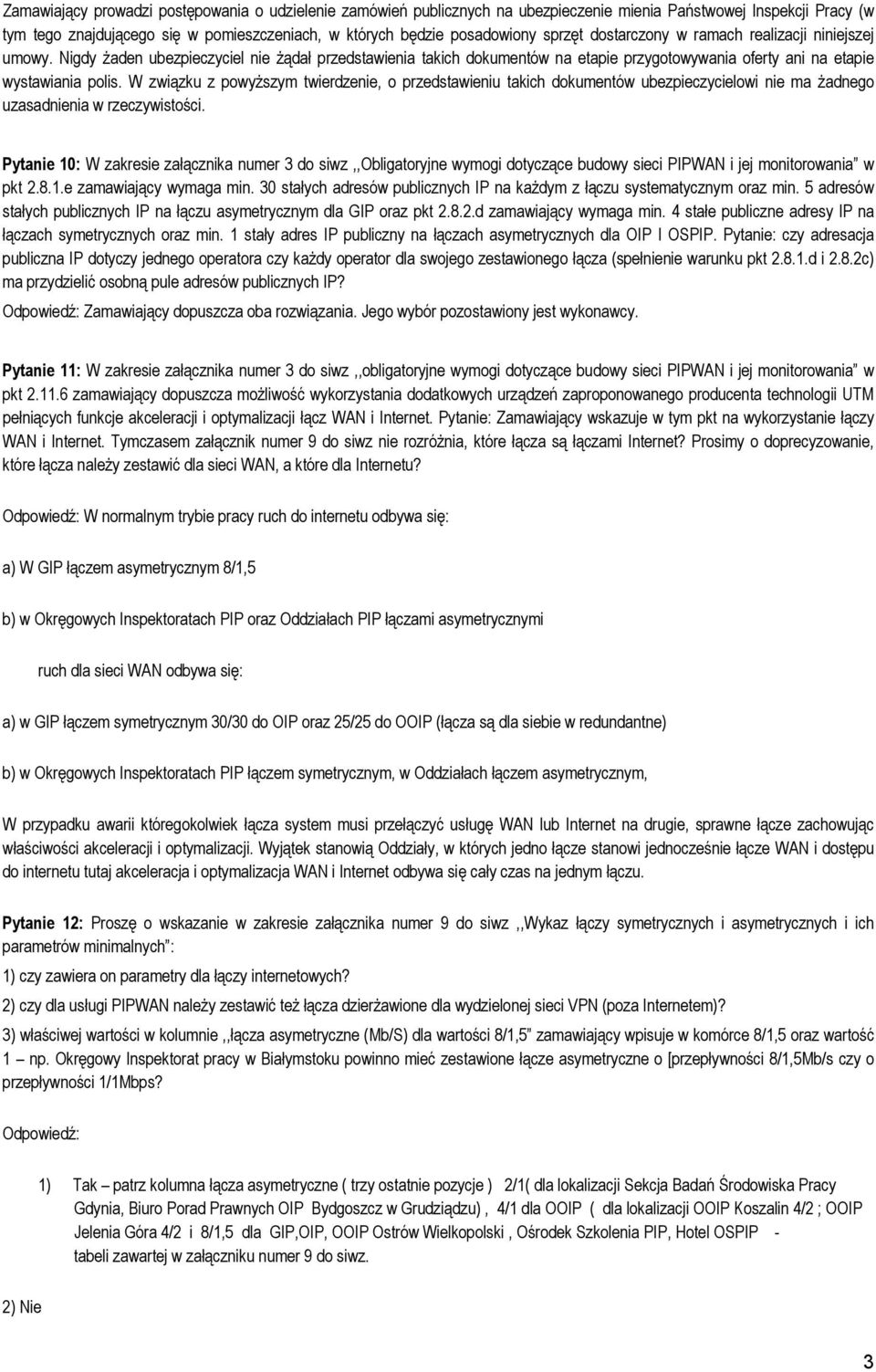 Zamawiający prowadzi postępowania o udzielenie zamówień publicznych na ubezpieczenie mienia Państwowej Inspekcji Pracy (w tym tego znajdującego się w pomieszczeniach, w których będzie posadowiony sprzęt dostarczony w ramach realizacji niniejszej umowy. Nigdy żaden ubezpieczyciel nie żądał przedstawienia takich dokumentów na etapie przygotowywania oferty ani na etapie wystawiania polis. W związku z powyższym twierdzenie, o przedstawieniu takich dokumentów ubezpieczycielowi nie ma żadnego uzasadnienia w rzeczywistości.

Pytanie 10: W zakresie załącznika numer 3 do siwz ,,Obligatoryjne wymogi dotyczące budowy sieci PIPWAN i jej monitorowania" w pkt 2.8.1.e zamawiający wymaga min. 30 stałych adresów publicznych IP na każdym z łączu systematycznym oraz min. 5 adresów stałych publicznych IP na łączu asymetrycznym dla GIP oraz pkt 2.8.2.d zamawiający wymaga min. 4 stałe publiczne adresy IP na łączach symetrycznych oraz min. 1 stały adres IP publiczny na łączach asymetrycznych dla OIP I OSPIP. Pytanie: czy adresacja publiczna IP dotyczy jednego operatora czy każdy operator dla swojego zestawionego łącza (spełnienie warunku pkt 2.8.1.d i 2.8.2c) ma przydzielić osobną pule adresów publicznych IP?

Odpowiedź: Zamawiający dopuszcza oba rozwiązania. Jego wybór pozostawiony jest wykonawcy.

Pytanie 11: W zakresie załącznika numer 3 do siwz ,,obligatoryjne wymogi dotyczące budowy sieci PIPWAN i jej monitorowania" w pkt 2.11.6 zamawiający dopuszcza możliwość wykorzystania dodatkowych urządzeń zaproponowanego producenta technologii UTM pełniących funkcje akceleracji i optymalizacji łącz WAN i Internet. Pytanie: Zamawiający wskazuje w tym pkt na wykorzystanie łączy WAN i Internet. Tymczasem załącznik numer 9 do siwz nie rozróżnia, które łącza są łączami Internet? Prosimy o doprecyzowanie, które łącza należy zestawić dla sieci WAN, a które dla Internetu?

Odpowiedź: W normalnym trybie pracy ruch do internetu odbywa się:

a) W GIP łączem asymetrycznym 8/1,5

b) w Okręgowych Inspektoratach PIP oraz Oddziałach PIP łączami asymetrycznymi

ruch dla sieci WAN odbywa się:

a) w GIP łączem symetrycznym 30/30 do OIP oraz 25/25 do OOIP (łącza są dla siebie w redundantne)

b) w Okręgowych Inspektoratach PIP łączem symetrycznym, w Oddziałach łączem asymetrycznym,

W przypadku awarii któregokolwiek łącza system musi przełączyć usługę WAN lub Internet na drugie, sprawne łącze zachowując właściwości akceleracji i optymalizacji. Wyjątek stanowią Oddziały, w których jedno łącze stanowi jednocześnie łącze WAN i dostępu do internetu tutaj akceleracja i optymalizacja WAN i Internet odbywa się cały czas na jednym łączu.

Pytanie 12: Proszę o wskazanie w zakresie załącznika numer 9 do siwz ,,Wykaz łączy symetrycznych i asymetrycznych i ich parametrów minimalnych":

1) czy zawiera on parametry dla łączy internetowych?

2) czy dla usługi PIPWAN należy zestawić też łącza dzierżawione dla wydzielonej sieci VPN (poza Internetem)?

3) właściwej wartości w kolumnie ,,łącza asymetryczne (Mb/S) dla wartości 8/1,5" zamawiający wpisuje w komórce 8/1,5 oraz wartość 1 – np. Okręgowy Inspektorat pracy w Białymstoku powinno mieć zestawione łącze asymetryczne o [przepływności 8/1,5Mb/s czy o przepływności 1/1Mbps?

Odpowiedź:

1) Tak – patrz kolumna łącza asymetryczne ( trzy ostatnie pozycje ) 2/1( dla lokalizacji Sekcja Badań Środowiska Pracy Gdynia, Biuro Porad Prawnych OIP Bydgoszcz w Grudziądzu) , 4/1 dla OOIP ( dla lokalizacji OOIP Koszalin 4/2 ; OOIP Jelenia Góra 4/2 i 8/1,5 dla GIP,OIP, OOIP Ostrów Wielkopolski , Ośrodek Szkolenia PIP, Hotel OSPIP - tabeli zawartej w załączniku numer 9 do siwz.

2) Nie

3